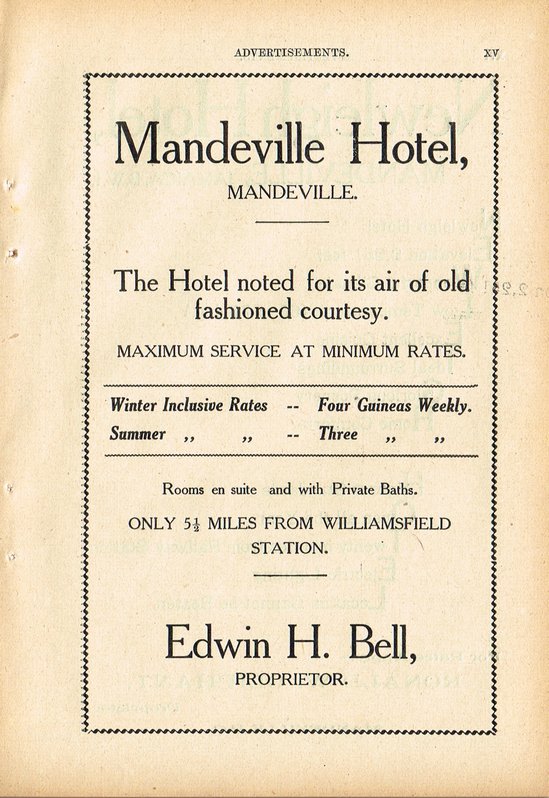 ADVERTISEMENTS. XV

Mandeville Hotel,

MANDEVILLE.

The Hotel noted for its air of old fashioned courtesy.

MAXIMUM SERVICE AT MINIMUM RATES.

Winter Inclusive Rates -- Four Guineas Weekly.
Summer ,, ,, -- Three ,, ,,

Rooms en suite and with Private Baths.

ONLY $5\frac{1}{2}$ MILES FROM WILLIAMSFIELD STATION.

Edwin H. Bell,

PROPRIETOR.